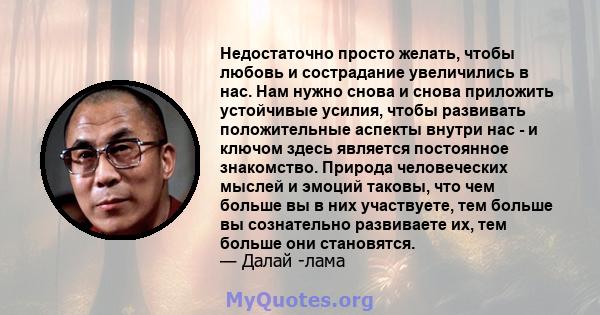 Недостаточно просто желать, чтобы любовь и сострадание увеличились в нас. Нам нужно снова и снова приложить устойчивые усилия, чтобы развивать положительные аспекты внутри нас - и ключом здесь является постоянное знакомство. Природа человеческих мыслей и эмоций таковы, что чем больше вы в них участвуете, тем больше вы сознательно развиваете их, тем больше они становятся.
— Далай -лама

MyQuotes.org